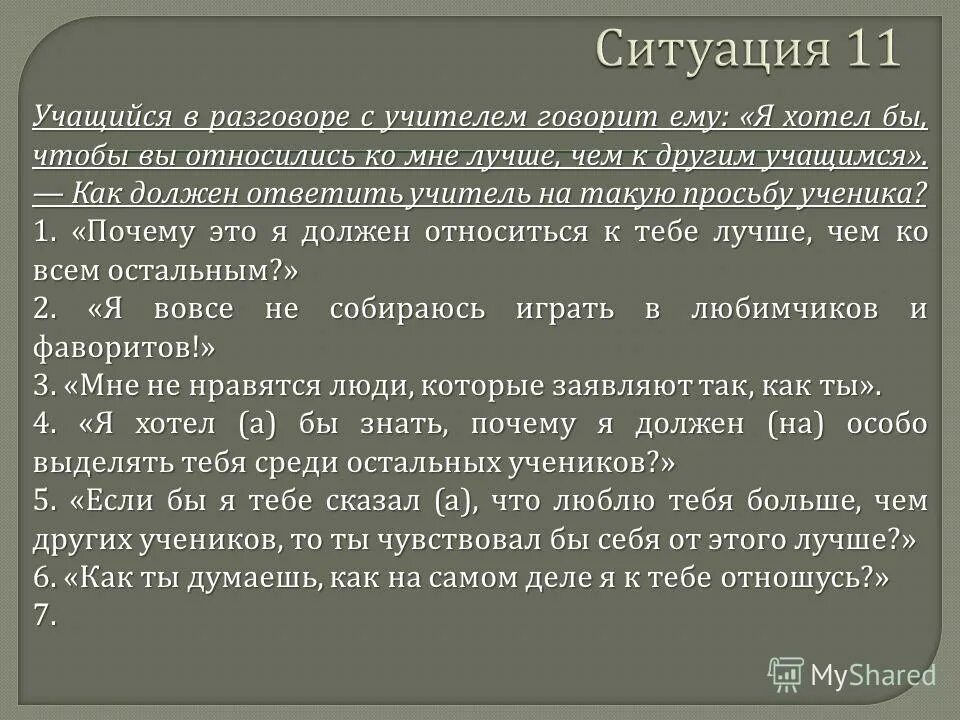 Ситуация 11

Учащийся в разговоре с учителем говорит ему: «Я хотел бы, чтобы вы относились ко мне лучше, чем к другим учащимся». — Как должен ответить учитель на такую просьбу ученика?
1. «Почему это я должен относиться к тебе лучше, чем ко всем остальным?»
2. «Я вовсе не собираюсь играть в любимчиков и фаворитов!»
3. «Мне не нравятся люди, которые заявляют так, как ты».
4. «Я хотел (а) бы знать, почему я должен (на) особо выделять тебя среди остальных учеников?»
5. «Если бы я тебе сказал (а), что люблю тебя больше, чем других учеников, то ты чувствовал бы себя от этого лучше?»
6. «Как ты думаешь, как на самом деле я к тебе отношусь?»
7.

MyShared